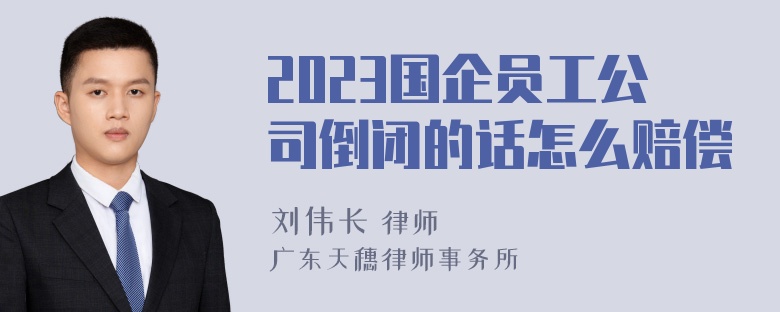 2023国企员工公司倒闭的话怎么赔偿

刘伟长 律师
广东天穗律师事务所